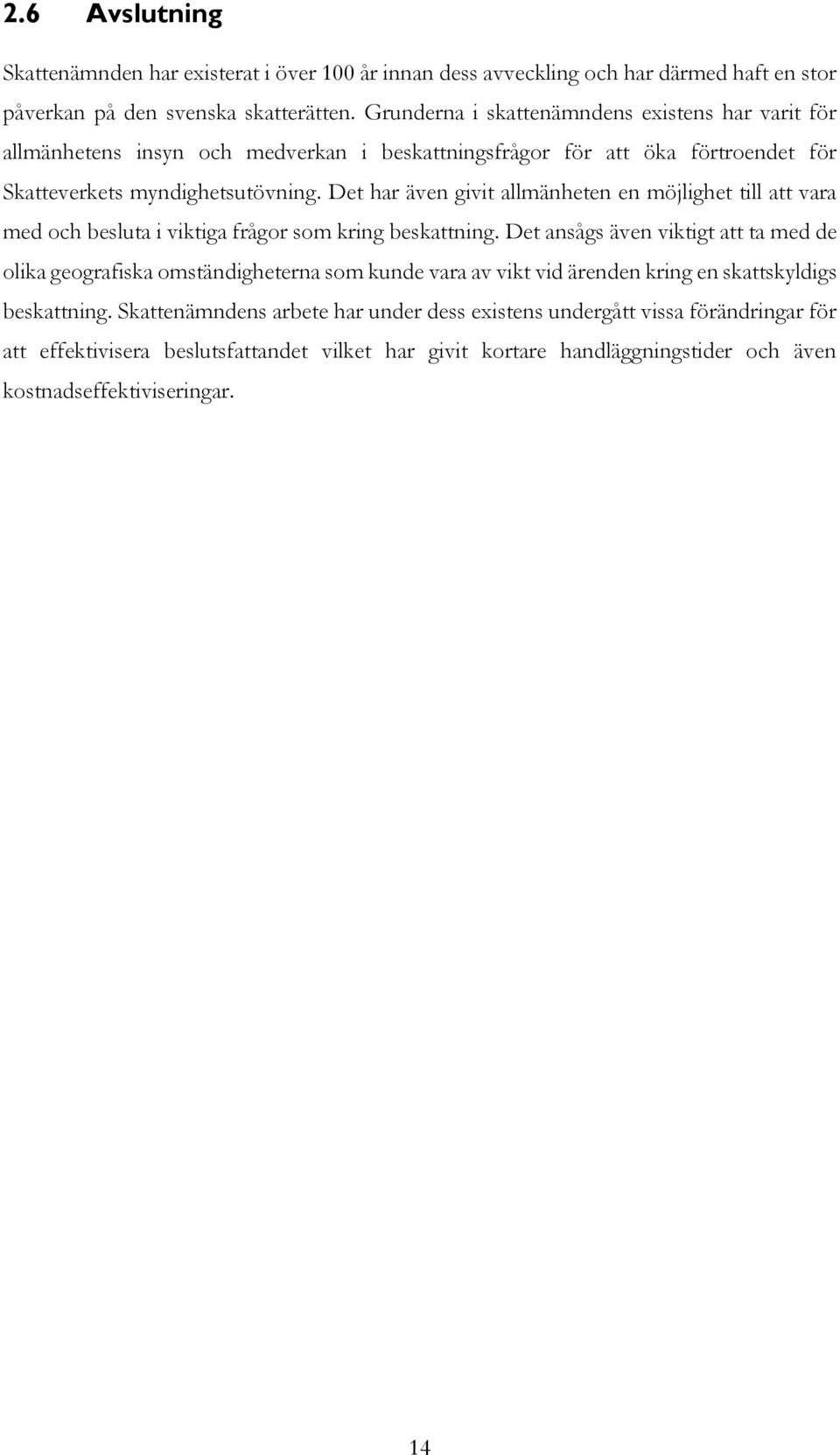 2.6 Avslutning

Skattenämnden har existerat i över 100 år innan dess avveckling och har därmed haft en stor påverkan på den svenska skatterätten. Grunderna i skattenämndens existens har varit för allmänhetens insyn och medverkan i beskattningsfrågor för att öka förtroendet för Skatteverkets myndighetsutövning. Det har även givit allmänheten en möjlighet till att vara med och besluta i viktiga frågor som kring beskattning. Det ansågs även viktigt att ta med de olika geografiska omständigheterna som kunde vara av vikt vid ärenden kring en skattskyldigs beskattning. Skattenämndens arbete har under dess existens undergått vissa förändringar för att effektivisera beslutsfattandet vilket har givit kortare handläggningstider och även kostnadseffektiviseringar.

14